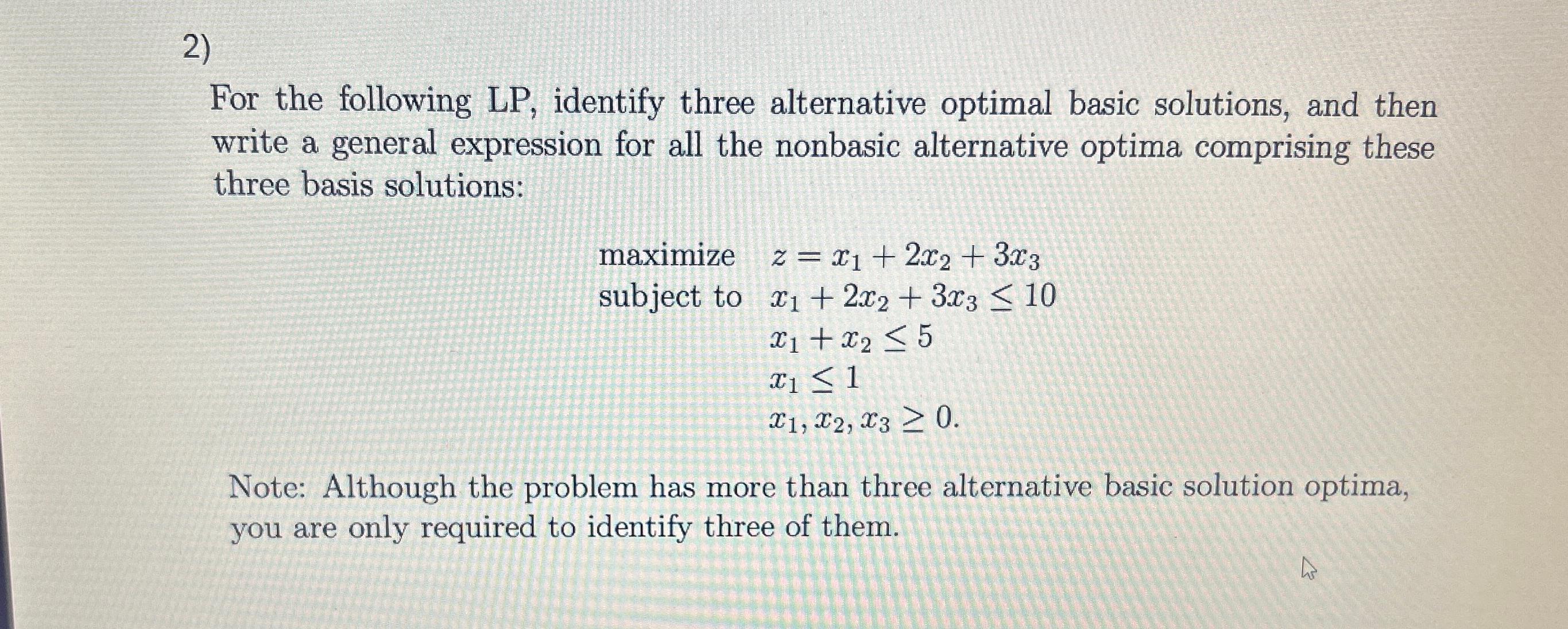 2)

For the following LP, identify three alternative optimal basic solutions, and then write a general expression for all the nonbasic alternative optima comprising these three basis solutions:

maximize $z = x_1 + 2x_2 + 3x_3$
subject to $x_1 + 2x_2 + 3x_3 \leq 10$
$x_1 + x_2 \leq 5$
$x_1 \leq 1$
$x_1, x_2, x_3 \geq 0.$

Note: Although the problem has more than three alternative basic solution optima, you are only required to identify three of them.